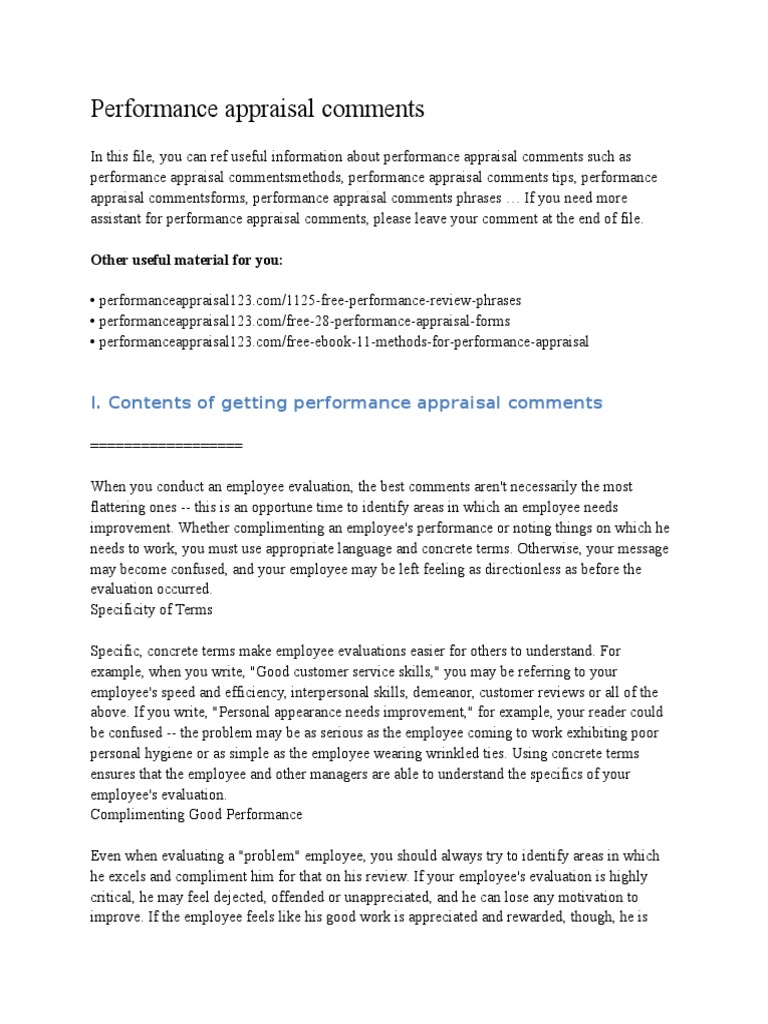 Performance appraisal comments

In this file, you can ref useful information about performance appraisal comments such as performance appraisal commentsmethods, performance appraisal comments tips, performance appraisal commentsforms, performance appraisal comments phrases … If you need more assistant for performance appraisal comments, please leave your comment at the end of file.

Other useful material for you:

• performanceappraisal123.com/1125-free-performance-review-phrases
• performanceappraisal123.com/free-28-performance-appraisal-forms
• performanceappraisal123.com/free-ebook-11-methods-for-performance-appraisal

I. Contents of getting performance appraisal comments

==================

When you conduct an employee evaluation, the best comments aren't necessarily the most flattering ones -- this is an opportune time to identify areas in which an employee needs improvement. Whether complimenting an employee's performance or noting things on which he needs to work, you must use appropriate language and concrete terms. Otherwise, your message may become confused, and your employee may be left feeling as directionless as before the evaluation occurred.
Specificity of Terms

Specific, concrete terms make employee evaluations easier for others to understand. For example, when you write, "Good customer service skills," you may be referring to your employee's speed and efficiency, interpersonal skills, demeanor, customer reviews or all of the above. If you write, "Personal appearance needs improvement," for example, your reader could be confused -- the problem may be as serious as the employee coming to work exhibiting poor personal hygiene or as simple as the employee wearing wrinkled ties. Using concrete terms ensures that the employee and other managers are able to understand the specifics of your employee's evaluation.
Complimenting Good Performance

Even when evaluating a "problem" employee, you should always try to identify areas in which he excels and compliment him for that on his review. If your employee's evaluation is highly critical, he may feel dejected, offended or unappreciated, and he can lose any motivation to improve. If the employee feels like his good work is appreciated and rewarded, though, he is